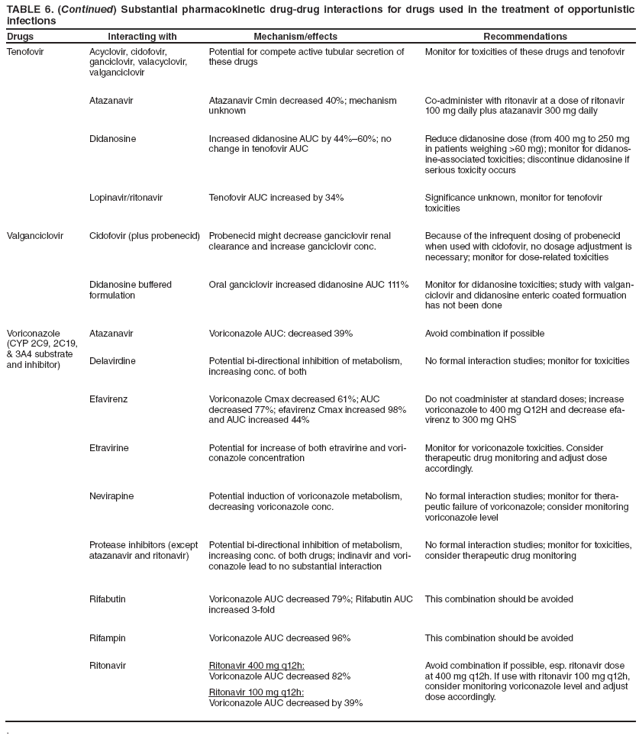 TABLE 6. (Continued) Substantial pharmacokinetic drug-drug interactions for drugs used in the treatment of opportunistic infections

| Drugs | Interacting with | Mechanism/effects | Recommendations |
|---|---|---|---|
| Tenofovir | Acyclovir, cidofovir, ganciclovir, valacyclovir, valganciclovir | Potential for compete active tubular secretion of these drugs | Monitor for toxicities of these drugs and tenofovir |
| | Atazanavir | Atazanavir Cmin decreased 40%; mechanism unknown | Co-administer with ritonavir at a dose of ritonavir 100 mg daily plus atazanavir 300 mg daily |
| | Didanosine | Increased didanosine AUC by 44%–60%; no change in tenofovir AUC | Reduce didanosine dose (from 400 mg to 250 mg in patients weighing >60 mg); monitor for didanosine-associated toxicities; discontinue didanosine if serious toxicity occurs |
| | Lopinavir/ritonavir | Tenofovir AUC increased by 34% | Significance unknown, monitor for tenofovir toxicities |
| Valganciclovir | Cidofovir (plus probenecid) | Probenecid might decrease ganciclovir renal clearance and increase ganciclovir conc. | Because of the infrequent dosing of probenecid when used with cidofovir, no dosage adjustment is necessary; monitor for dose-related toxicities |
| | Didanosine buffered formulation | Oral ganciclovir increased didanosine AUC 111% | Monitor for didanosine toxicities; study with valganciclovir and didanosine enteric coated formuation has not been done |
| Voriconazole (CYP 2C9, 2C19, & 3A4 substrate and inhibitor) | Atazanavir | Voriconazole AUC: decreased 39% | Avoid combination if possible |
| | Delavirdine | Potential bi-directional inhibition of metabolism, increasing conc. of both | No formal interaction studies; monitor for toxicities |
| | Efavirenz | Voriconazole Cmax decreased 61%; AUC decreased 77%; efavirenz Cmax increased 98% and AUC increased 44% | Do not coadminister at standard doses; increase voriconazole to 400 mg Q12H and decrease efavirenz to 300 mg QHS |
| | Etravirine | Potential for increase of both etravirine and voriconazole concentration | Monitor for voriconazole toxicities. Consider therapeutic drug monitoring and adjust dose accordingly. |
| | Nevirapine | Potential induction of voriconazole metabolism, decreasing voriconazole conc. | No formal interaction studies; monitor for therapeutic failure of voriconazole; consider monitoring voriconazole level |
| | Protease inhibitors (except atazanavir and ritonavir) | Potential bi-directional inhibition of metabolism, increasing conc. of both drugs; indinavir and voriconazole lead to no substantial interaction | No formal interaction studies; monitor for toxicities, consider therapeutic drug monitoring |
| | Rifabutin | Voriconazole AUC decreased 79%; Rifabutin AUC increased 3-fold | This combination should be avoided |
| | Rifampin | Voriconazole AUC decreased 96% | This combination should be avoided |
| | Ritonavir | Ritonavir 400 mg q12h: Voriconazole AUC decreased 82% Ritonavir 100 mg q12h: Voriconazole AUC decreased by 39% | Avoid combination if possible, esp. ritonavir dose at 400 mg q12h. If use with ritonavir 100 mg q12h, consider monitoring voriconazole level and adjust dose accordingly. |